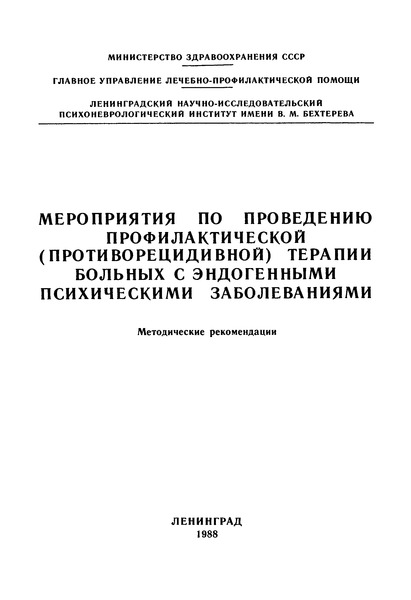 МИНИСТЕРСТВО ЗДРАВООХРАНЕНИЯ СССР

ГЛАВНОЕ УПРАВЛЕНИЕ ЛЕЧЕБНО-ПРОФИЛАКТИЧЕСКОЙ ПОМОЩИ

ЛЕНИНГРАДСКИЙ НАУЧНО-ИССЛЕДОВАТЕЛЬСКИЙ ПСИХОНЕВРОЛОГИЧЕСКИЙ ИНСТИТУТ ИМЕНИ В. М. БЕХТЕРЕВА

МЕРОПРИЯТИЯ ПО ПРОВЕДЕНИЮ ПРОФИЛАКТИЧЕСКОЙ (ПРОТИВОРЕЦИДИВНОЙ) ТЕРАПИИ БОЛЬНЫХ С ЭНДОГЕННЫМИ ПСИХИЧЕСКИМИ ЗАБОЛЕВАНИЯМИ

Методические рекомендации

ЛЕНИНГРАД
1988